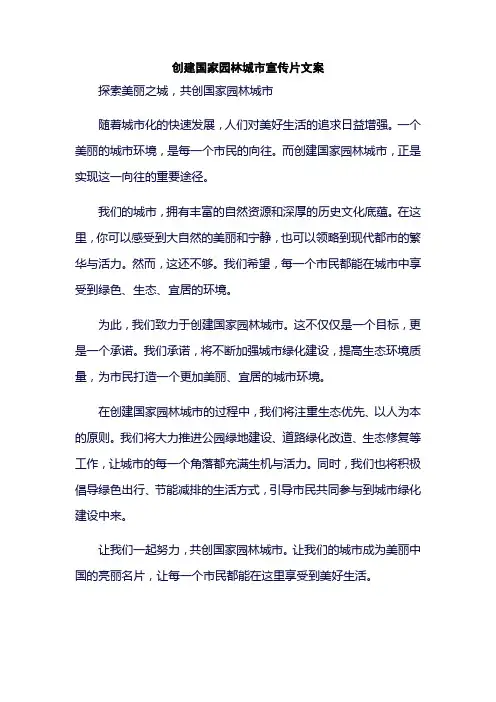 创建国家园林城市宣传片文案

探索美丽之城，共创国家园林城市

随着城市化的快速发展，人们对美好生活的追求日益增强。一个美丽的城市环境，是每一个市民的向往。而创建国家园林城市，正是实现这一向往的重要途径。

我们的城市，拥有丰富的自然资源和深厚的历史文化底蕴。在这里，你可以感受到大自然的美丽和宁静，也可以领略到现代都市的繁华与活力。然而，这还不够。我们希望，每一个市民都能在城市中享受到绿色、生态、宜居的环境。

为此，我们致力于创建国家园林城市。这不仅仅是一个目标，更是一个承诺。我们承诺，将不断加强城市绿化建设，提高生态环境质量，为市民打造一个更加美丽、宜居的城市环境。

在创建国家园林城市的过程中，我们将注重生态优先、以人为本的原则。我们将大力推进公园绿地建设、道路绿化改造、生态修复等工作，让城市的每一个角落都充满生机与活力。同时，我们也将积极倡导绿色出行、节能减排的生活方式，引导市民共同参与到城市绿化建设中来。

让我们一起努力，共创国家园林城市。让我们的城市成为美丽中国的亮丽名片，让每一个市民都能在这里享受到美好生活。